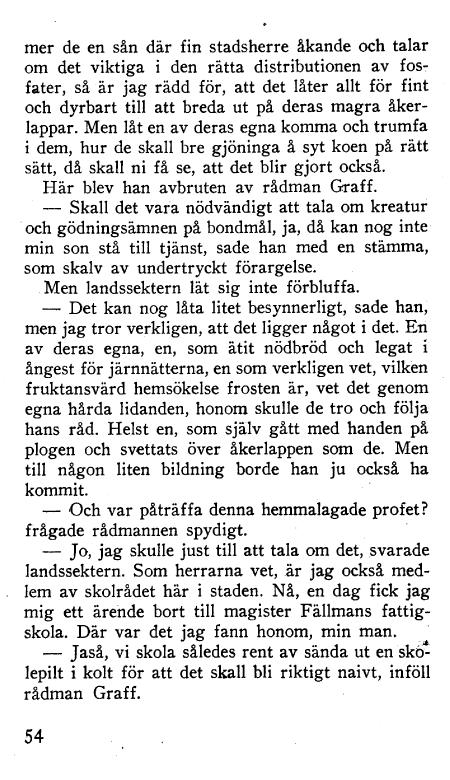 mer de en sån där fin stadsherre åkande och talar om det viktiga i den rätta distributionen av fosfater, så är jag rädd för, att det låter allt för fint och dyrbart till att breda ut på deras magra åkerlappar. Men låt en av deras egna komma och trumfa i dem, hur de skall bre gjöninga å syt koen på rätt sätt, då skall ni få se, att det blir gjort också.

Här blev han avbruten av rådman Graff.

— Skall det vara nödvändigt att tala om kreatur och gödningsämnen på bondmål, ja, då kan nog inte min son stå till tjänst, sade han med en stämma, som skalv av undertryckt förargelse.

Men landssektern lät sig inte förbluffa.

— Det kan nog låta litet besynnerligt, sade han, men jag tror verkligen, att det ligger något i det. En av deras egna, en, som ätit nödbröd och legat i ångest för järnnätterna, en som verkligen vet, vilken fruktansvärd hemsökelse frosten är, vet det genom egna hårda lidanden, honom skulle de tro och följa hans råd. Helst en, som själv gått med handen på plogen och svettats över åkerlappen som de. Men till någon liten bildning borde han ju också ha kommit.

— Och var påträffa denna hemmalagade profet? frågade rådmannen spydigt.

— Jo, jag skulle just till att tala om det, svarade landssektern. Som herrarna vet, är jag också medlem av skolrådet här i staden. Nå, en dag fick jag mig ett ärende bort till magister Fällmans fattigskola. Där var det jag fann honom, min man.

— Jaså, vi skola således rent av sända ut en skolepilt i kolt för att det skall bli riktigt naivt, inföll rådman Graff.

54